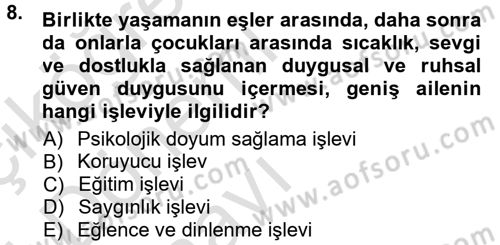 8. Birlikte yaşamanın eşler arasında, daha sonra da onlarla çocukları arasında sıcaklık, sevgi ve dostlukla sağlanan duygusal ve ruhsal güven duygusunu içermesi, geniş ailenin hangi işleviyle ilgilidir?

A) Psikolojik doyum sağlama işlevi
B) Koruyucu işlev
C) Eğitim işlevi
D) Saygınlık işlevi
E) Eğlence ve dinlenme işlevi

www.aofsoru.com